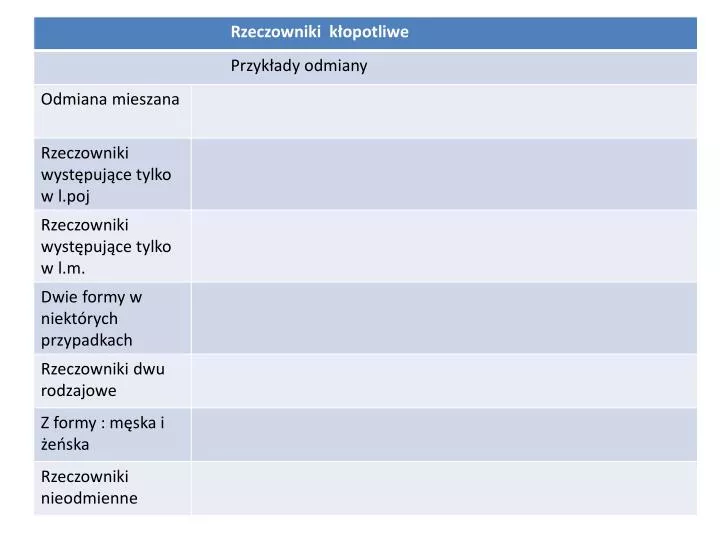 | Rzeczowniki kłopotliwe | |
|---|---|
| | Przykłady odmiany |
| Odmiana mieszana | |
| Rzeczowniki występujące tylko w l.poj | |
| Rzeczowniki występujące tylko w l.m. | |
| Dwie formy w niektórych przypadkach | |
| Rzeczowniki dwu rodzajowe | |
| Z formy : męska i żeńska | |
| Rzeczowniki nieodmienne | |